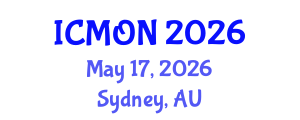 ICMON 2026
May 17, 2026
Sydney, AU